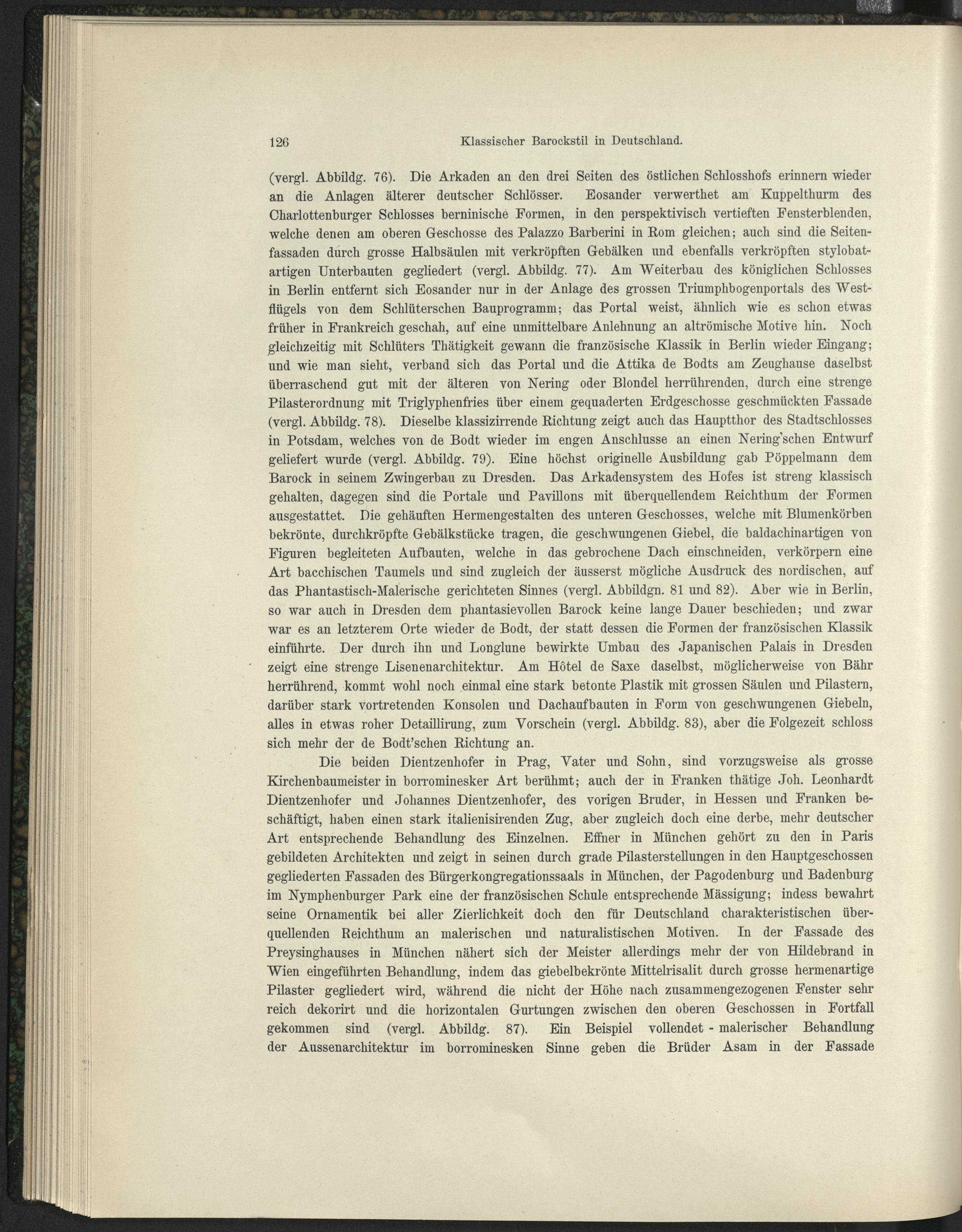 126 Klassischer Barockstil in Deutschland.

(vergl. Abbildg. 76). Die Arkaden an den drei Seiten des östlichen Schlosshofs erinnern wieder an die Anlagen älterer deutscher Schlösser. Eosander verwerthet am Kuppelthurm des Charlottenburger Schlosses berninische Formen, in den perspektivisch vertieften Fensterblenden, welche denen am oberen Geschosse des Palazzo Barberini in Rom gleichen; auch sind die Seitenfassaden durch grosse Halbsäulen mit verkröpften Gebälken und ebenfalls verkröpften stylobatartigen Unterbauten gegliedert (vergl. Abbildg. 77). Am Weiterbau des königlichen Schlosses in Berlin entfernt sich Eosander nur in der Anlage des grossen Triumphbogenportals des Westflügels von dem Schlüterschen Bauprogramm; das Portal weist, ähnlich wie es schon etwas früher in Frankreich geschah, auf eine unmittelbare Anlehnung an altrömische Motive hin. Noch gleichzeitig mit Schlüters Thätigkeit gewann die französische Klassik in Berlin wieder Eingang; und wie man sieht, verband sich das Portal und die Attika de Bodts am Zeughause daselbst überraschend gut mit der älteren von Nering oder Blondel herrührenden, durch eine strenge Pilasterordnung mit Triglyphenfries über einem gequaderten Erdgeschosse geschmückten Fassade (vergl. Abbildg. 78). Dieselbe klassizirrende Richtung zeigt auch das Hauptthor des Stadtschlosses in Potsdam, welches von de Bodt wieder im engen Anschlusse an einen Nering'schen Entwurf geliefert wurde (vergl. Abbildg. 79). Eine höchst originelle Ausbildung gab Pöppelmann dem Barock in seinem Zwingerbau zu Dresden. Das Arkadensystem des Hofes ist streng klassisch gehalten, dagegen sind die Portale und Pavillons mit überquellendem Reichthum der Formen ausgestattet. Die gehäuften Hermengestalten des unteren Geschosses, welche mit Blumenkörben bekrönte, durchkröpfte Gebälkstücke tragen, die geschwungenen Giebel, die baldachinartigen von Figuren begleiteten Aufbauten, welche in das gebrochene Dach einschneiden, verkörpern eine Art bacchischen Taumels und sind zugleich der äusserst mögliche Ausdruck des nordischen, auf das Phantastisch-Malerische gerichteten Sinnes (vergl. Abbildgn. 81 und 82). Aber wie in Berlin, so war auch in Dresden dem phantasievollen Barock keine lange Dauer beschieden; und zwar war es an letzterem Orte wieder de Bodt, der statt dessen die Formen der französischen Klassik einführte. Der durch ihn und Longlune bewirkte Umbau des Japanischen Palais in Dresden zeigt eine strenge Lisenenarchitektur. Am Hôtel de Saxe daselbst, möglicherweise von Bähr herrührend, kommt wohl noch einmal eine stark betonte Plastik mit grossen Säulen und Pilastern, darüber stark vortretenden Konsolen und Dachaufbauten in Form von geschwungenen Giebeln, alles in etwas roher Detaillirung, zum Vorschein (vergl. Abbildg. 83), aber die Folgezeit schloss sich mehr der de Bodt'schen Richtung an.

Die beiden Dientzenhofer in Prag, Vater und Sohn, sind vorzugsweise als grosse Kirchenbaumeister in borrominesker Art berühmt; auch der in Franken thätige Joh. Leonhardt Dientzenhofer und Johannes Dientzenhofer, des vorigen Bruder, in Hessen und Franken beschäftigt, haben einen stark italienisirenden Zug, aber zugleich doch eine derbe, mehr deutscher Art entsprechende Behandlung des Einzelnen. Effner in München gehört zu den in Paris gebildeten Architekten und zeigt in seinen durch grade Pilasterstellungen in den Hauptgeschossen gegliederten Fassaden des Bürgerkongregationssaals in München, der Pagodenburg und Badenburg im Nymphenburger Park eine der französischen Schule entsprechende Mässigung; indess bewahrt seine Ornamentik bei aller Zierlichkeit doch den für Deutschland charakteristischen überquellenden Reichthum an malerischen und naturalistischen Motiven. In der Fassade des Preysinghauses in München nähert sich der Meister allerdings mehr der von Hildebrand in Wien eingeführten Behandlung, indem das giebelbekrönte Mittelrisalit durch grosse hermenartige Pilaster gegliedert wird, während die nicht der Höhe nach zusammengezogenen Fenster sehr reich dekorirt und die horizontalen Gurtungen zwischen den oberen Geschossen in Fortfall gekommen sind (vergl. Abbildg. 87). Ein Beispiel vollendet - malerischer Behandlung der Aussenarchitektur im borrominesken Sinne geben die Brüder Asam in der Fassade